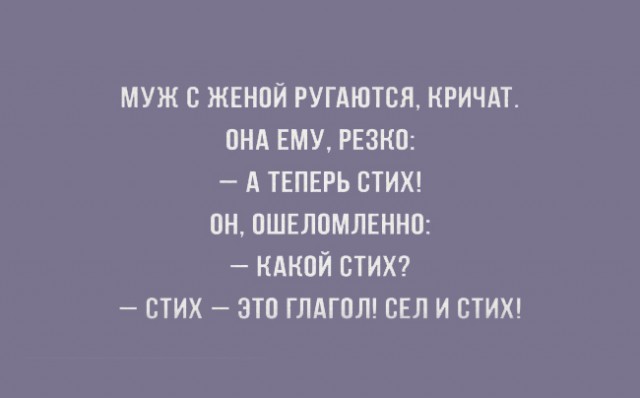 МУЖ С ЖЕНОЙ РУГАЮТСЯ, КРИЧАТ.
ОНА ЕМУ, РЕЗКО:
— А ТЕПЕРЬ СТИХ!
ОН, ОШЕЛОМЛЕННО:
— КАКОЙ СТИХ?
— СТИХ — ЭТО ГЛАГОЛ! СЕЛ И СТИХ!